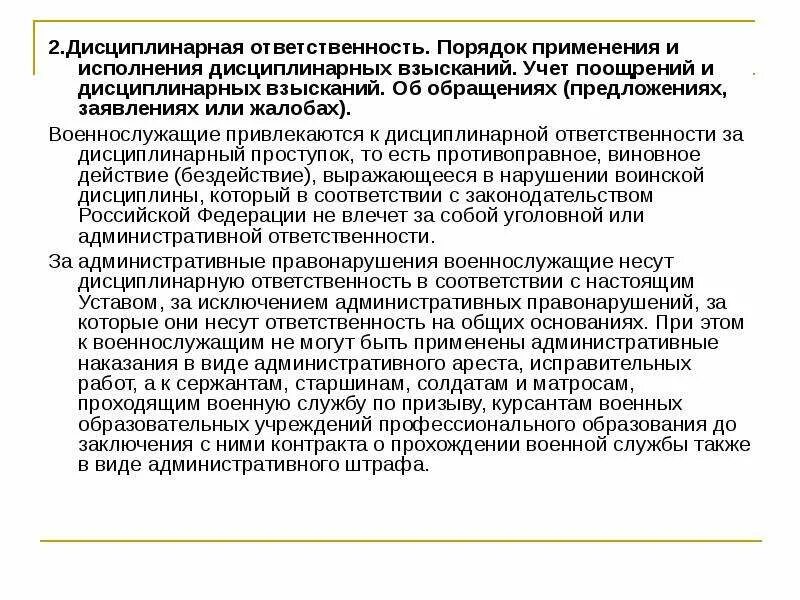 2.Дисциплинарная ответственность. Порядок применения и исполнения дисциплинарных взысканий. Учет поощрений и дисциплинарных взысканий. Об обращениях (предложениях, заявлениях или жалобах).

Военнослужащие привлекаются к дисциплинарной ответственности за дисциплинарный проступок, то есть противоправное, виновное действие (бездействие), выражающееся в нарушении воинской дисциплины, который в соответствии с законодательством Российской Федерации не влечет за собой уголовной или административной ответственности.

За административные правонарушения военнослужащие несут дисциплинарную ответственность в соответствии с настоящим Уставом, за исключением административных правонарушений, за которые они несут ответственность на общих основаниях. При этом к военнослужащим не могут быть применены административные наказания в виде административного ареста, исправительных работ, а к сержантам, старшинам, солдатам и матросам, проходящим военную службу по призыву, курсантам военных образовательных учреждений профессионального образования до заключения с ними контракта о прохождении военной службы также в виде административного штрафа.